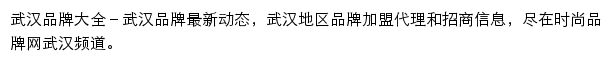 武汉品牌大全－武汉品牌最新动态，武汉地区品牌加盟代理和招商信息，尽在时尚品牌网武汉频道。